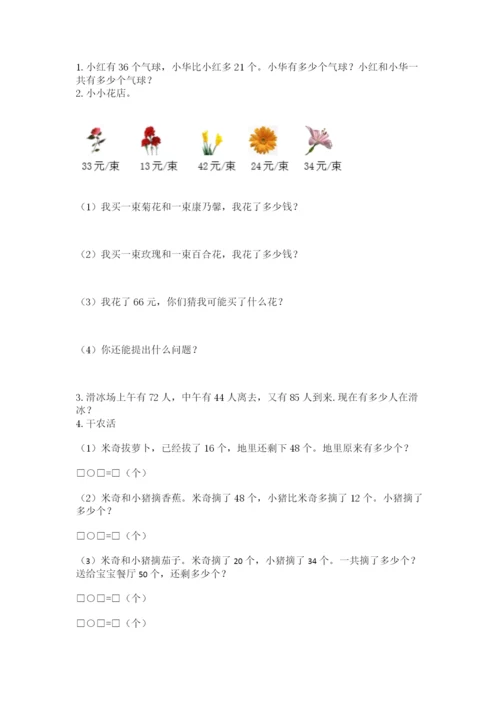 1. 小红有 36 个气球，小华比小红多 21 个。小华有多少个气球？小红和小华一共有多少个气球？
2. 小小花店。

33 元/束　13 元/束　42 元/束　24 元/束　34 元/束

（1）我买一束菊花和一束康乃馨，我花了多少钱？

（2）我买一束玫瑰和一束百合花，我花了多少钱？

（3）我花了 66 元，你们猜我可能买了什么花？

（4）你还能提出什么问题？

3. 滑冰场上午有 72 人，中午有 44 人离去，又有 85 人到来. 现在有多少人在滑冰？
4. 干农活

（1）米奇拔萝卜，已经拔了 16 个，地里还剩下 48 个。地里原来有多少个？

□○□=□（个）

（2）米奇和小猪摘香蕉。米奇摘了 48 个，小猪比米奇多摘了 12 个。小猪摘了多少个？

□○□=□（个）

（3）米奇和小猪摘茄子。米奇摘了 20 个，小猪摘了 34 个。一共摘了多少个？送给宝宝餐厅 50 个，还剩多少个？

□○□=□（个）

□○□=□（个）